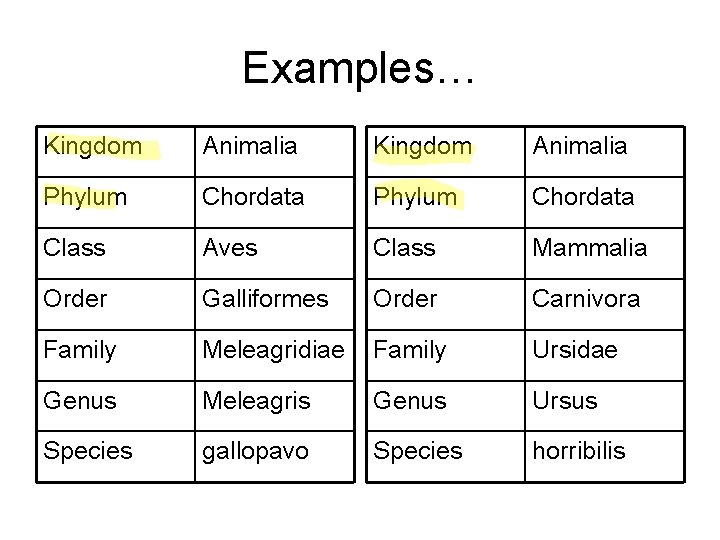 Examples…

| Kingdom | Animalia |
|---|---|
| Phylum | Chordata |
| Class | Aves |
| Order | Galliformes |
| Family | Meleagridiae |
| Genus | Meleagris |
| Species | gallopavo |

| Kingdom | Animalia |
|---|---|
| Phylum | Chordata |
| Class | Mammalia |
| Order | Carnivora |
| Family | Ursidae |
| Genus | Ursus |
| Species | horribilis |